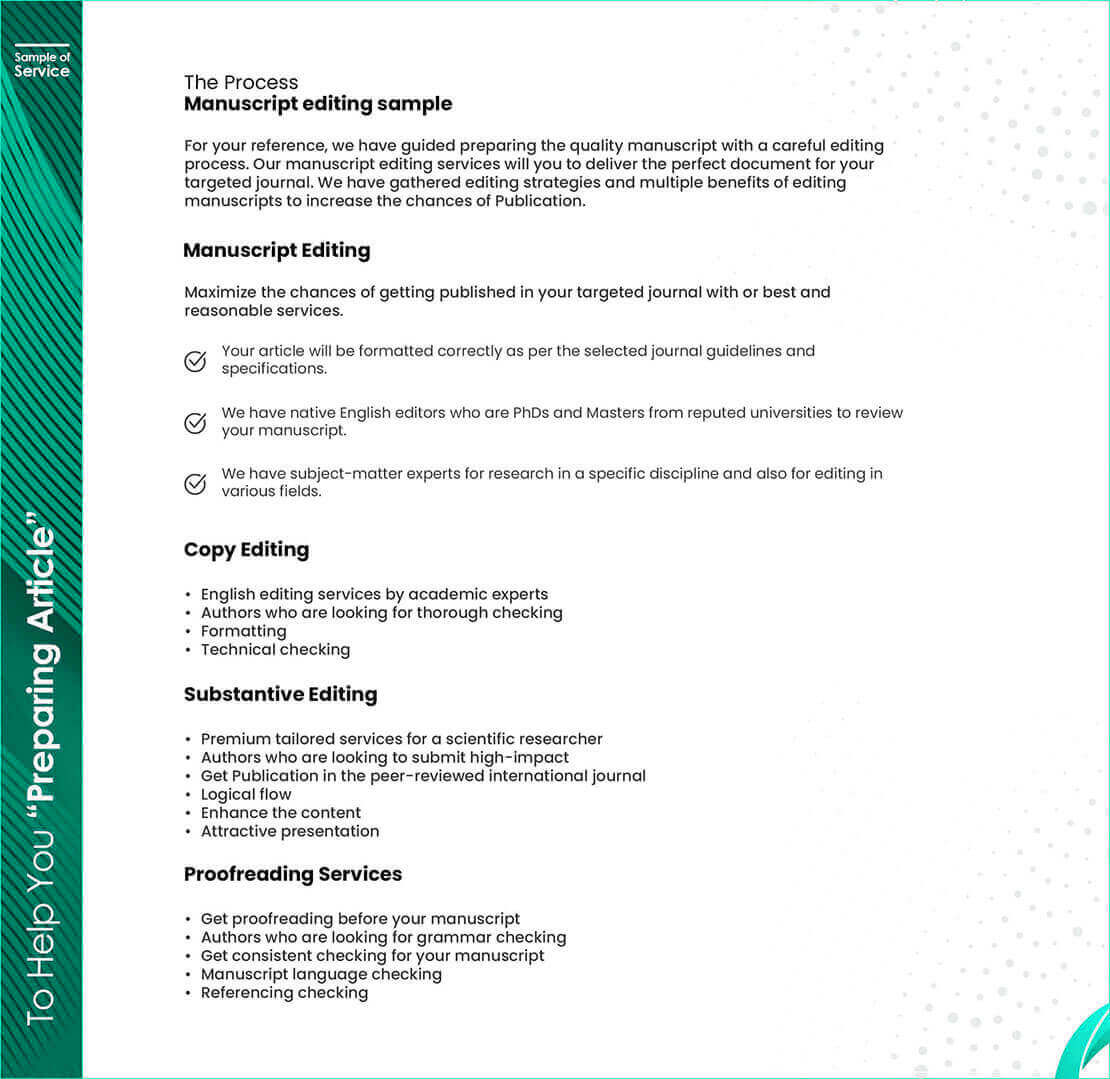 Sample of Service

To Help You "Preparing Article"

The Process
Manuscript editing sample

For your reference, we have guided preparing the quality manuscript with a careful editing process. Our manuscript editing services will you to deliver the perfect document for your targeted journal. We have gathered editing strategies and multiple benefits of editing manuscripts to increase the chances of Publication.

Manuscript Editing

Maximize the chances of getting published in your targeted journal with or best and reasonable services.

Your article will be formatted correctly as per the selected journal guidelines and specifications.

We have native English editors who are PhDs and Masters from reputed universities to review your manuscript.

We have subject-matter experts for research in a specific discipline and also for editing in various fields.

Copy Editing

• English editing services by academic experts
• Authors who are looking for thorough checking
• Formatting
• Technical checking

Substantive Editing

• Premium tailored services for a scientific researcher
• Authors who are looking to submit high-impact
• Get Publication in the peer-reviewed international journal
• Logical flow
• Enhance the content
• Attractive presentation

Proofreading Services

• Get proofreading before your manuscript
• Authors who are looking for grammar checking
• Get consistent checking for your manuscript
• Manuscript language checking
• Referencing checking